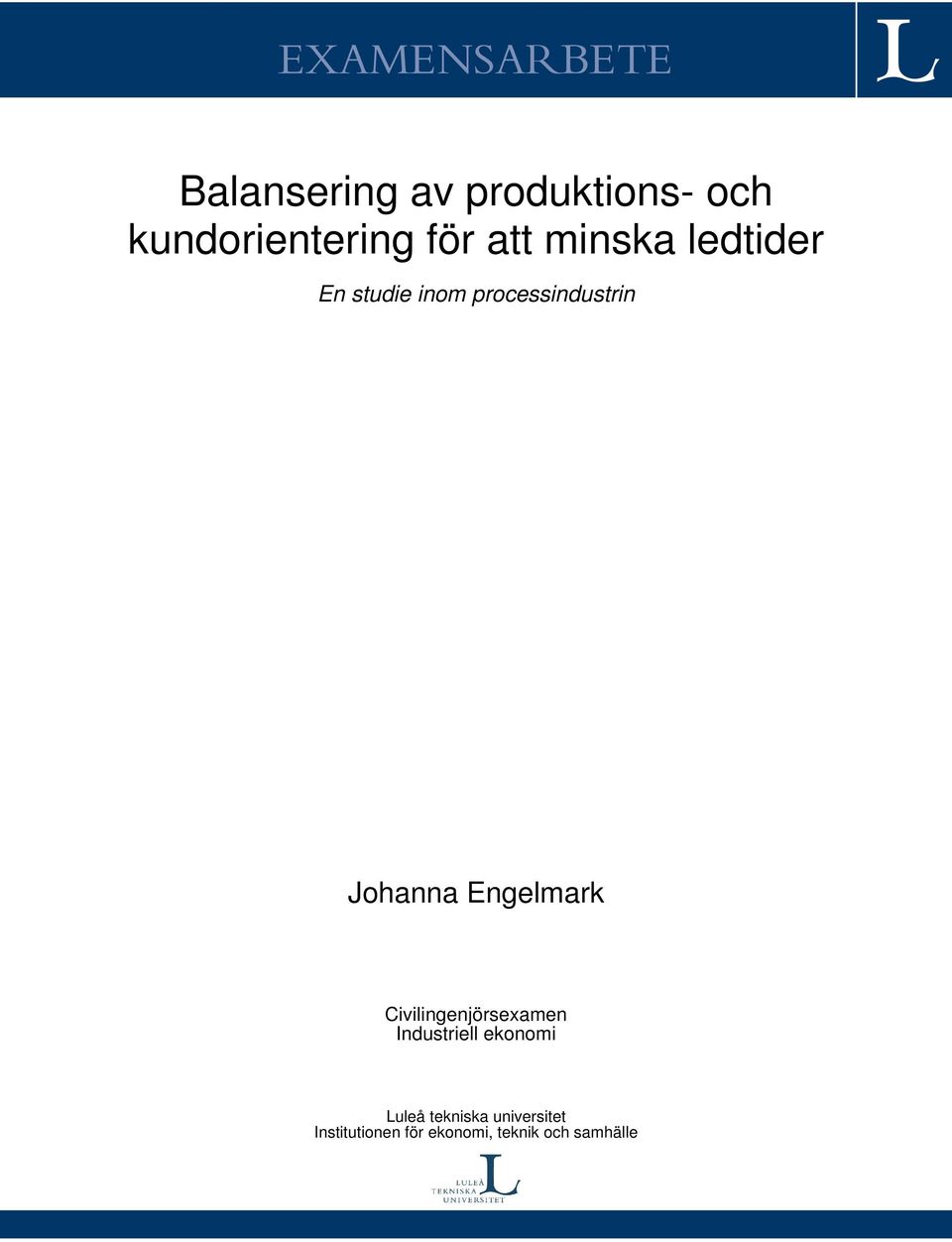 EXAMENSARBETE

L

Balansering av produktions- och kundorientering för att minska ledtider

En studie inom processindustrin

Johanna Engelmark

Civilingenjörsexamen
Industriell ekonomi

Luleå tekniska universitet
Institutionen för ekonomi, teknik och samhälle

LULEÅ TEKNISKA UNIVERSITET